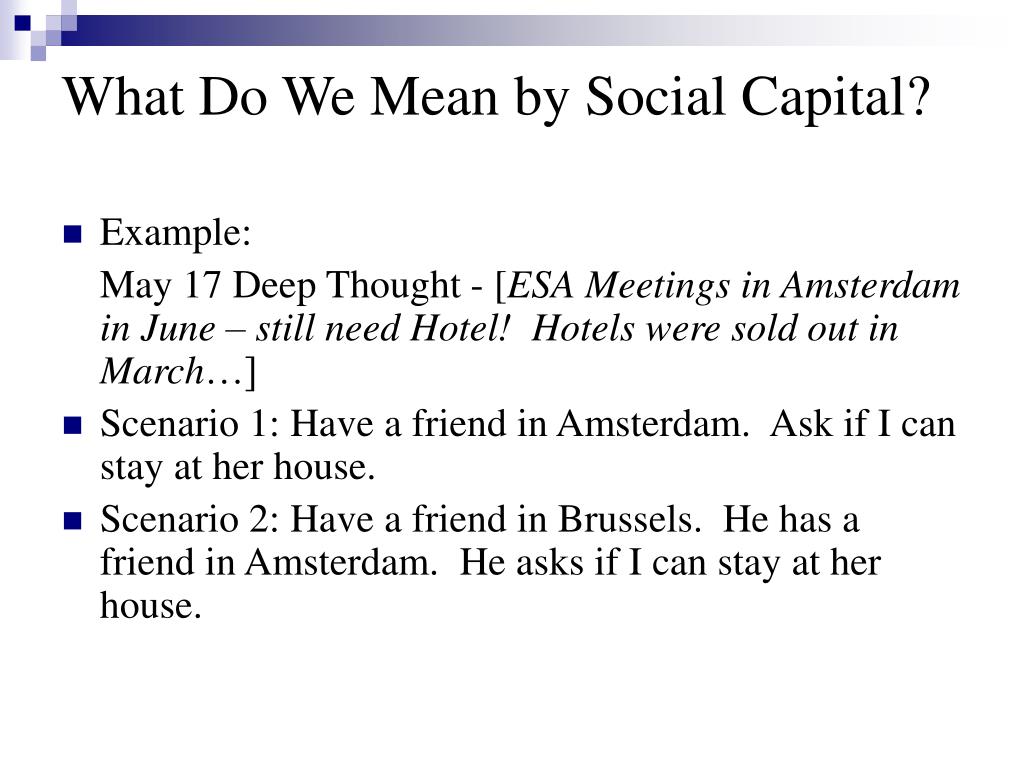 What Do We Mean by Social Capital?

Example:

May 17 Deep Thought - [ESA Meetings in Amsterdam in June – still need Hotel! Hotels were sold out in March…]

Scenario 1: Have a friend in Amsterdam. Ask if I can stay at her house.

Scenario 2: Have a friend in Brussels. He has a friend in Amsterdam. He asks if I can stay at her house.